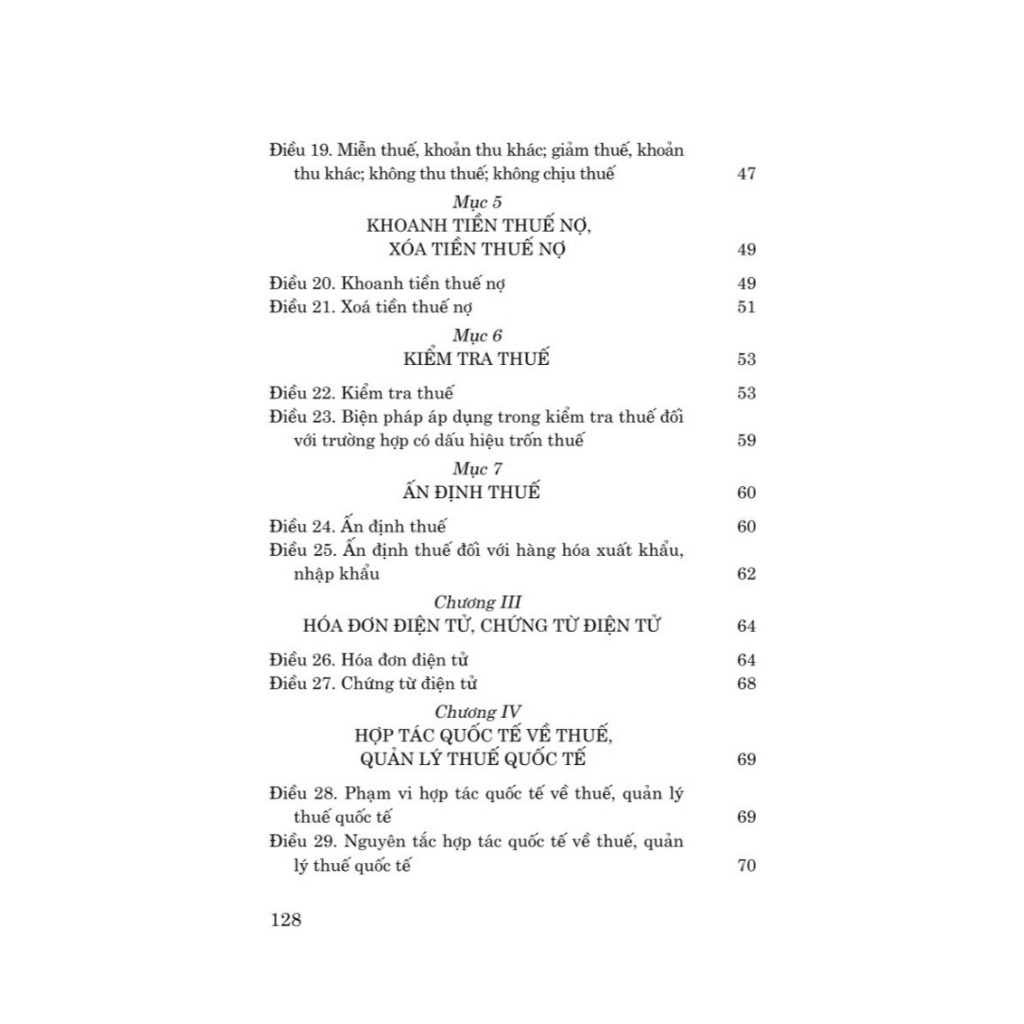 Điều 19. Miễn thuế, khoản thu khác; giảm thuế, khoản thu khác; không thu thuế; không chịu thuế 47

Mục 5
KHOANH TIỀN THUẾ NỢ,
XÓA TIỀN THUẾ NỢ 49

Điều 20. Khoanh tiền thuế nợ 49
Điều 21. Xoá tiền thuế nợ 51

Mục 6
KIỂM TRA THUẾ 53

Điều 22. Kiểm tra thuế 53
Điều 23. Biện pháp áp dụng trong kiểm tra thuế đối với trường hợp có dấu hiệu trốn thuế 59

Mục 7
ẤN ĐỊNH THUẾ 60

Điều 24. Ấn định thuế 60
Điều 25. Ấn định thuế đối với hàng hóa xuất khẩu, nhập khẩu 62

Chương III
HÓA ĐƠN ĐIỆN TỬ, CHỨNG TỪ ĐIỆN TỬ 64

Điều 26. Hóa đơn điện tử 64
Điều 27. Chứng từ điện tử 68

Chương IV
HỢP TÁC QUỐC TẾ VỀ THUẾ,
QUẢN LÝ THUẾ QUỐC TẾ 69

Điều 28. Phạm vi hợp tác quốc tế về thuế, quản lý thuế quốc tế 69
Điều 29. Nguyên tắc hợp tác quốc tế về thuế, quản lý thuế quốc tế 70

128